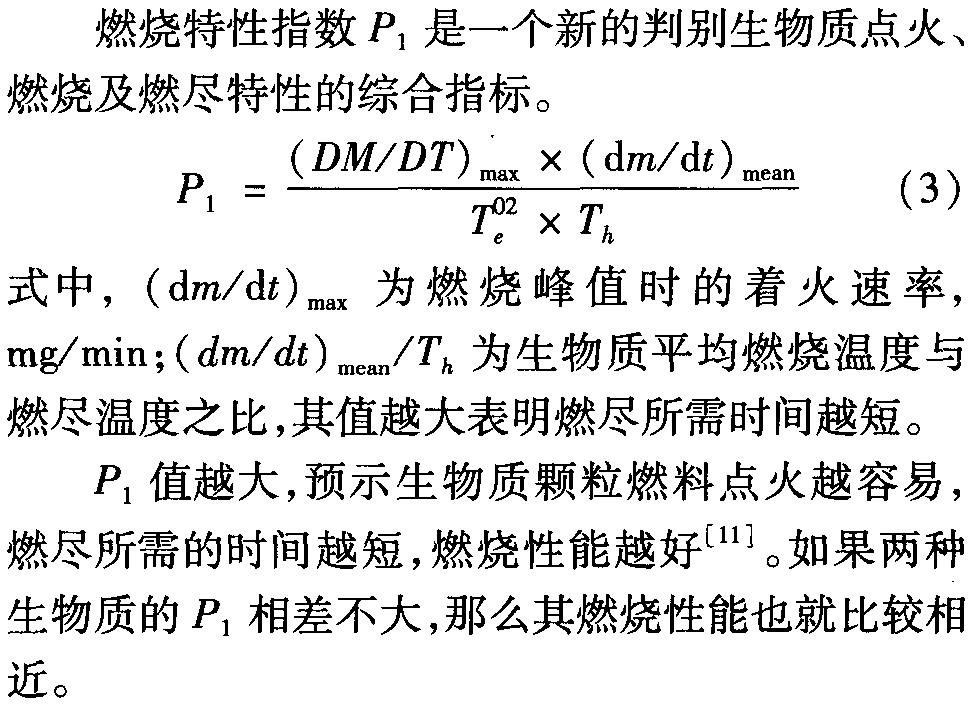 燃烧特性指数 $P_1$ 是一个新的判别生物质点火、燃烧及燃尽特性的综合指标。

$$P_1 = \frac{(DM/DT)_{\max} \times (\mathrm{d}m/\mathrm{d}t)_{\mathrm{mean}}}{T_e^{02} \times T_h} \quad (3)$$

式中，$(\mathrm{d}m/\mathrm{d}t)_{\max}$ 为燃烧峰值时的着火速率，mg/min；$(dm/dt)_{\mathrm{mean}}/T_h$ 为生物质平均燃烧温度与燃尽温度之比，其值越大表明燃尽所需时间越短。

$P_1$ 值越大，预示生物质颗粒燃料点火越容易，燃尽所需的时间越短，燃烧性能越好$^{[11]}$。如果两种生物质的 $P_1$ 相差不大，那么其燃烧性能也就比较相近。